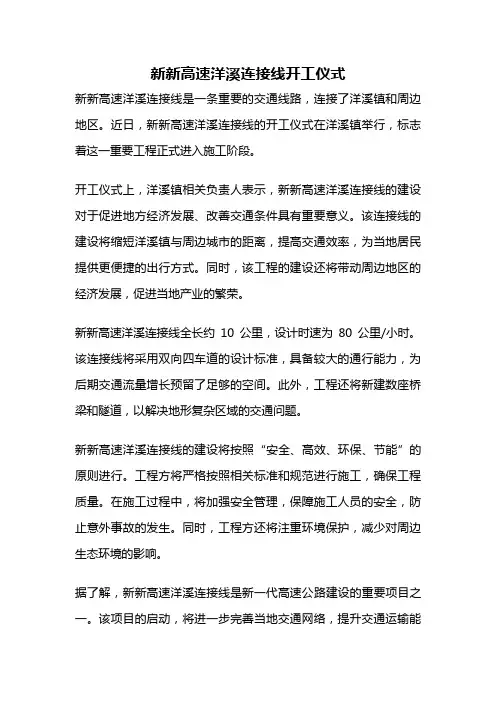 新新高速洋溪连接线开工仪式

新新高速洋溪连接线是一条重要的交通线路，连接了洋溪镇和周边地区。近日，新新高速洋溪连接线的开工仪式在洋溪镇举行，标志着这一重要工程正式进入施工阶段。

开工仪式上，洋溪镇相关负责人表示，新新高速洋溪连接线的建设对于促进地方经济发展、改善交通条件具有重要意义。该连接线的建设将缩短洋溪镇与周边城市的距离，提高交通效率，为当地居民提供更便捷的出行方式。同时，该工程的建设还将带动周边地区的经济发展，促进当地产业的繁荣。

新新高速洋溪连接线全长约 10 公里，设计时速为 80 公里/小时。该连接线将采用双向四车道的设计标准，具备较大的通行能力，为后期交通流量增长预留了足够的空间。此外，工程还将新建数座桥梁和隧道，以解决地形复杂区域的交通问题。

新新高速洋溪连接线的建设将按照“安全、高效、环保、节能”的原则进行。工程方将严格按照相关标准和规范进行施工，确保工程质量。在施工过程中，将加强安全管理，保障施工人员的安全，防止意外事故的发生。同时，工程方还将注重环境保护，减少对周边生态环境的影响。

据了解，新新高速洋溪连接线是新一代高速公路建设的重要项目之一。该项目的启动，将进一步完善当地交通网络，提升交通运输能